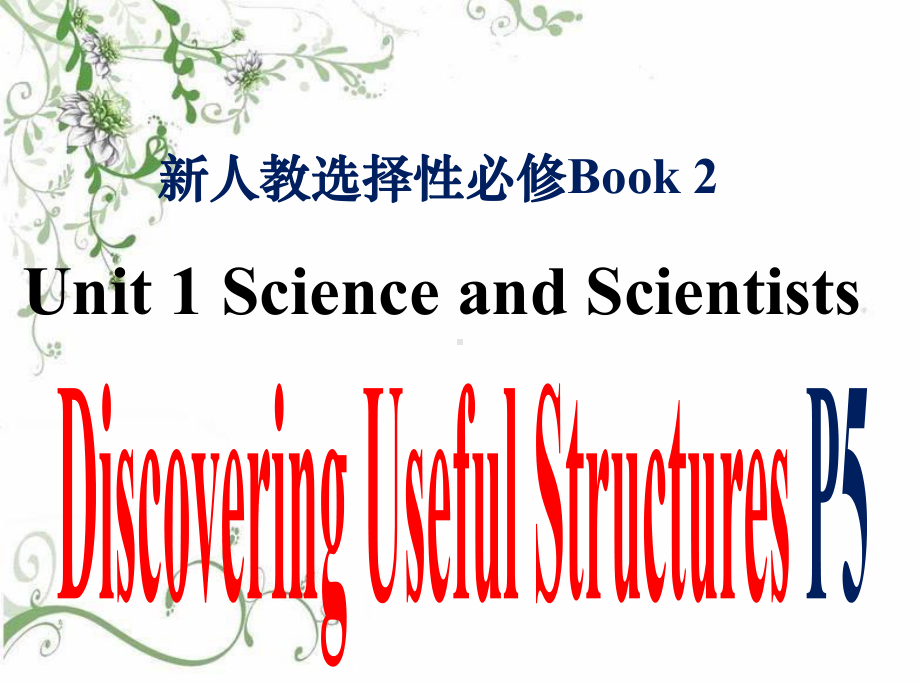 新人教选择性必修Book 2

Unit 1 Science and Scientists

Discovering Useful Structures P5